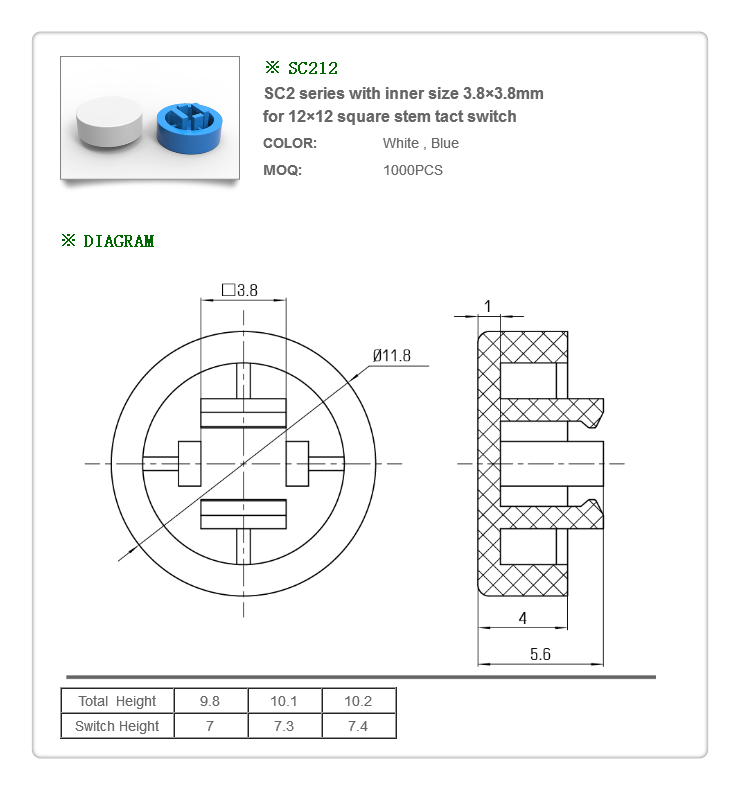 ※ SC212

SC2 series with inner size 3.8×3.8mm for 12×12 square stem tact switch

COLOR: White , Blue

MOQ: 1000PCS

※ DIAGRAM

□3.8

Ø11.8

1

4

5.6

| Total Height | 9.8 | 10.1 | 10.2 |
|---|---|---|---|
| Switch Height | 7 | 7.3 | 7.4 |